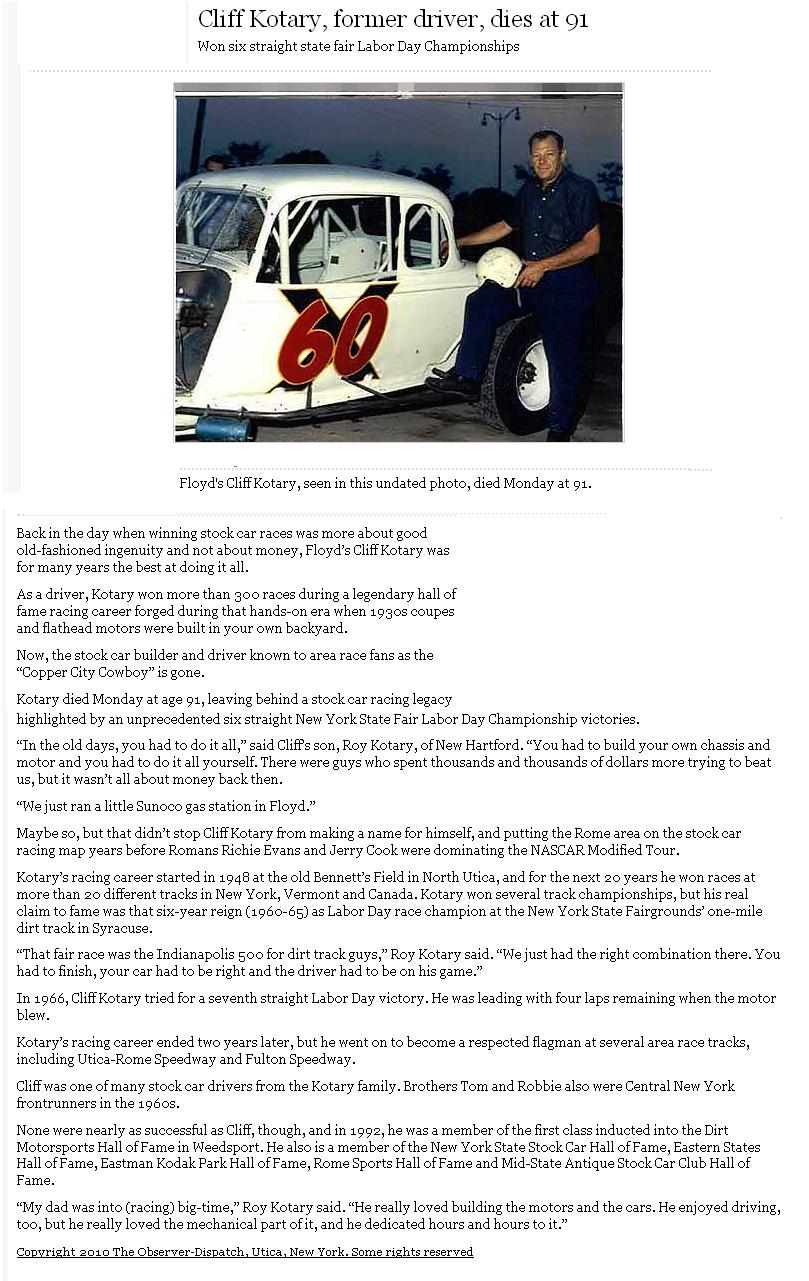 Cliff Kotary, former driver, dies at 91

Won six straight state fair Labor Day Championships

60

Floyd's Cliff Kotary, seen in this undated photo, died Monday at 91.

Back in the day when winning stock car races was more about good old-fashioned ingenuity and not about money, Floyd's Cliff Kotary was for many years the best at doing it all.

As a driver, Kotary won more than 300 races during a legendary hall of fame racing career forged during that hands-on era when 1930s coupes and flathead motors were built in your own backyard.

Now, the stock car builder and driver known to area race fans as the "Copper City Cowboy" is gone.

Kotary died Monday at age 91, leaving behind a stock car racing legacy highlighted by an unprecedented six straight New York State Fair Labor Day Championship victories.

"In the old days, you had to do it all," said Cliff's son, Roy Kotary, of New Hartford. "You had to build your own chassis and motor and you had to do it all yourself. There were guys who spent thousands and thousands of dollars more trying to beat us, but it wasn't all about money back then.

"We just ran a little Sunoco gas station in Floyd."

Maybe so, but that didn't stop Cliff Kotary from making a name for himself, and putting the Rome area on the stock car racing map years before Romans Richie Evans and Jerry Cook were dominating the NASCAR Modified Tour.

Kotary's racing career started in 1948 at the old Bennett's Field in North Utica, and for the next 20 years he won races at more than 20 different tracks in New York, Vermont and Canada. Kotary won several track championships, but his real claim to fame was that six-year reign (1960-65) as Labor Day race champion at the New York State Fairgrounds' one-mile dirt track in Syracuse.

"That fair race was the Indianapolis 500 for dirt track guys," Roy Kotary said. "We just had the right combination there. You had to finish, your car had to be right and the driver had to be on his game."

In 1966, Cliff Kotary tried for a seventh straight Labor Day victory. He was leading with four laps remaining when the motor blew.

Kotary's racing career ended two years later, but he went on to become a respected flagman at several area race tracks, including Utica-Rome Speedway and Fulton Speedway.

Cliff was one of many stock car drivers from the Kotary family. Brothers Tom and Robbie also were Central New York frontrunners in the 1960s.

None were nearly as successful as Cliff, though, and in 1992, he was a member of the first class inducted into the Dirt Motorsports Hall of Fame in Weedsport. He also is a member of the New York State Stock Car Hall of Fame, Eastern States Hall of Fame, Eastman Kodak Park Hall of Fame, Rome Sports Hall of Fame and Mid-State Antique Stock Car Club Hall of Fame.

"My dad was into (racing) big-time," Roy Kotary said. "He really loved building the motors and the cars. He enjoyed driving, too, but he really loved the mechanical part of it, and he dedicated hours and hours to it."

Copyright 2010 The Observer-Dispatch, Utica, New York. Some rights reserved